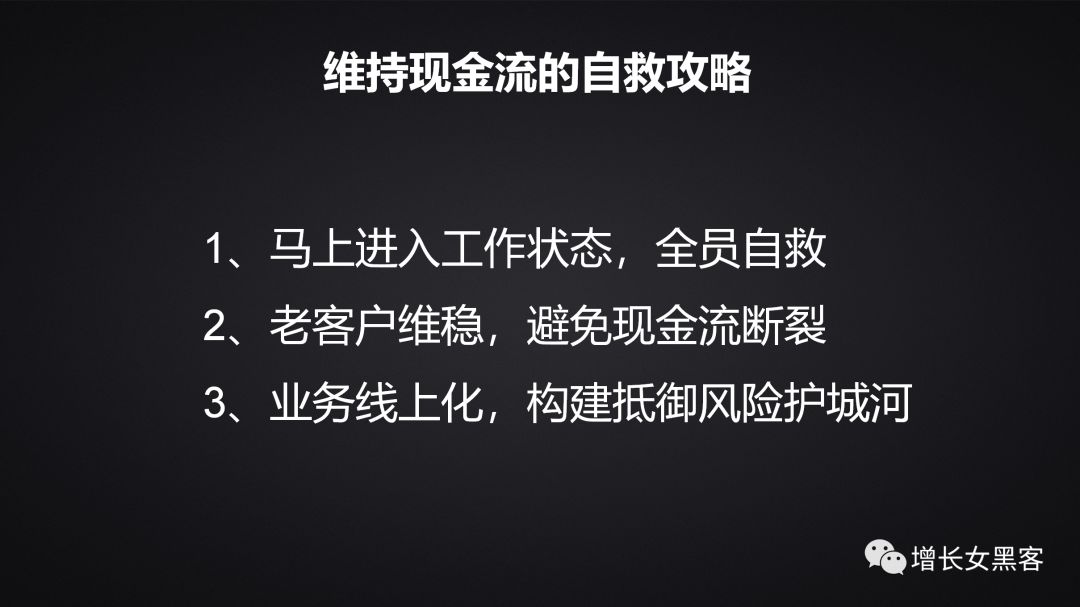 维持现金流的自救攻略

1、马上进入工作状态，全员自救

2、老客户维稳，避免现金流断裂

3、业务线上化，构建抵御风险护城河

增长女黑客